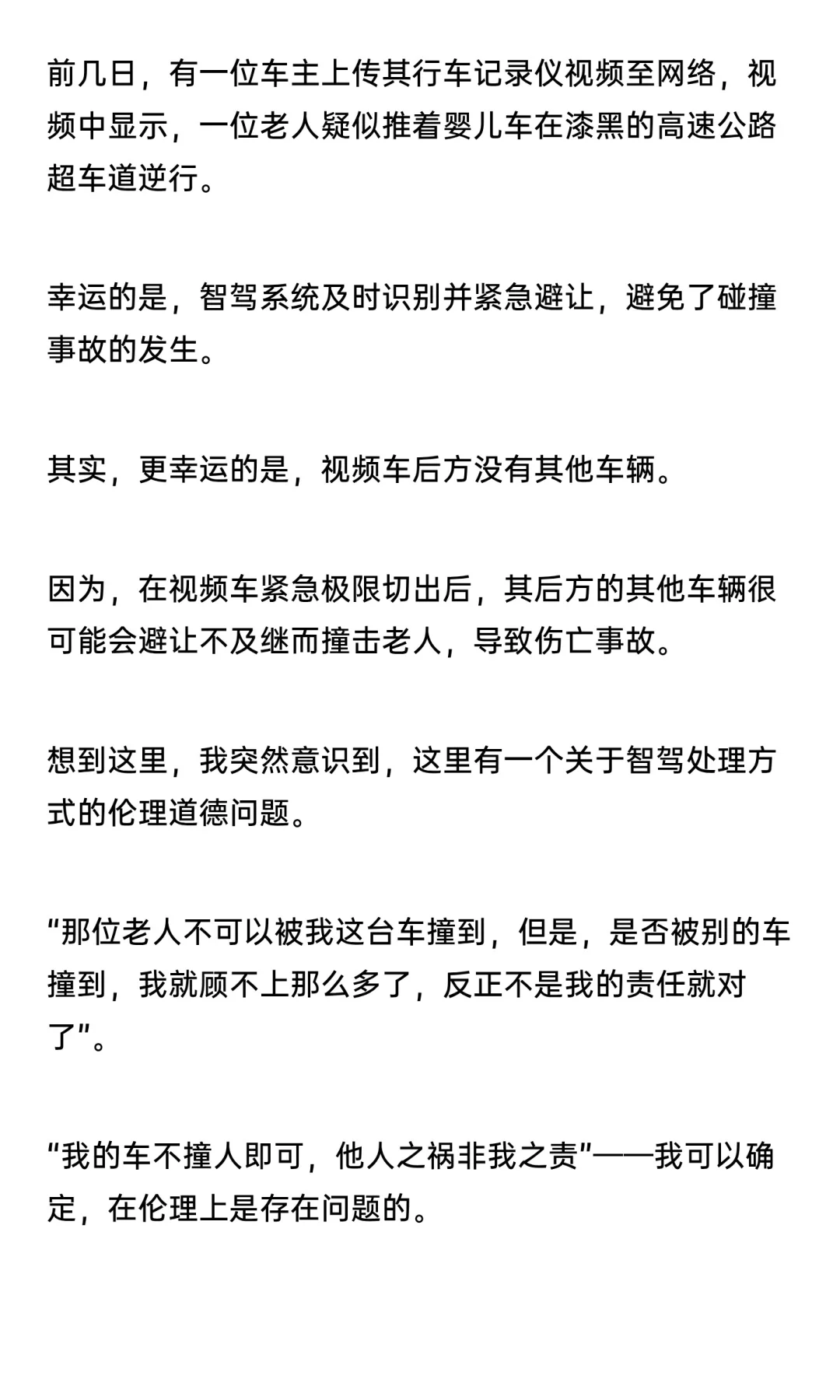 前几日，有一位车主上传其行车记录仪视频至网络，视频中显示，一位老人疑似推着婴儿车在漆黑的高速公路超车道逆行。

幸运的是，智驾系统及时识别并紧急避让，避免了碰撞事故的发生。

其实，更幸运的是，视频车后方没有其他车辆。

因为，在视频车紧急极限切出后，其后方的其他车辆很可能会避让不及继而撞击老人，导致伤亡事故。

想到这里，我突然意识到，这里有一个关于智驾处理方式的伦理道德问题。

“那位老人不可以被我这台车撞到，但是，是否被别的车撞到，我就顾不上那么多了，反正不是我的责任就对了”。

“我的车不撞人即可，他人之祸非我之责”——我可以确定，在伦理上是存在问题的。